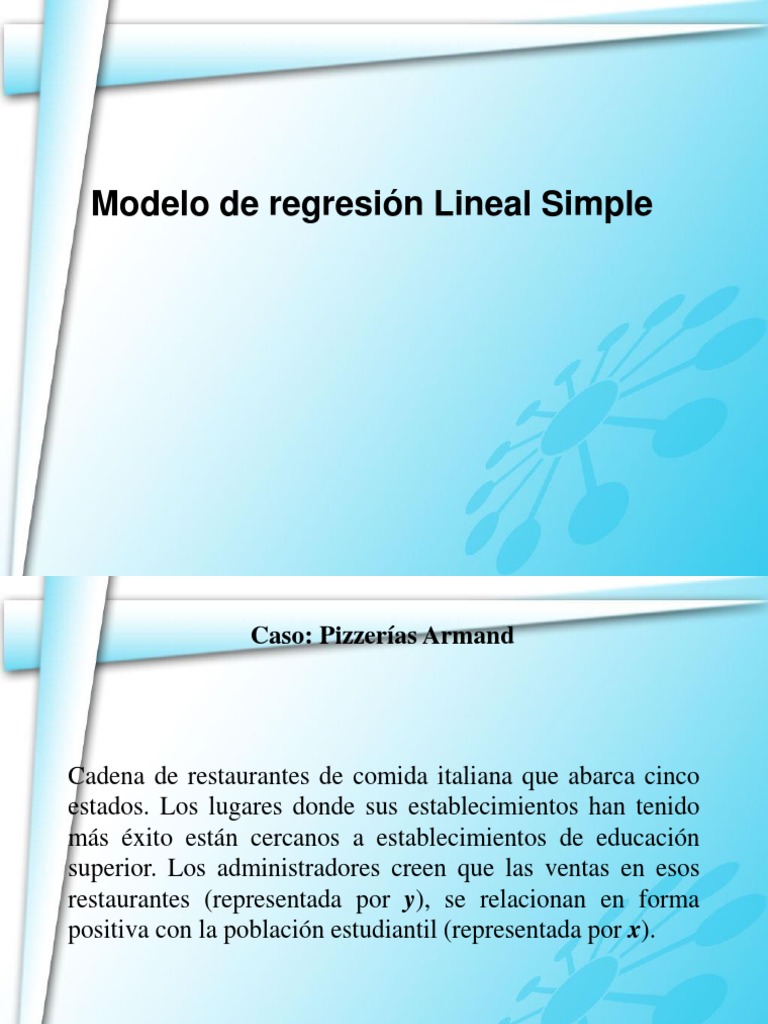 Modelo de regresión Lineal Simple

Caso: Pizzerías Armand

Cadena de restaurantes de comida italiana que abarca cinco estados. Los lugares donde sus establecimientos han tenido más éxito están cercanos a establecimientos de educación superior. Los administradores creen que las ventas en esos restaurantes (representada por $y$), se relacionan en forma positiva con la población estudiantil (representada por $x$).